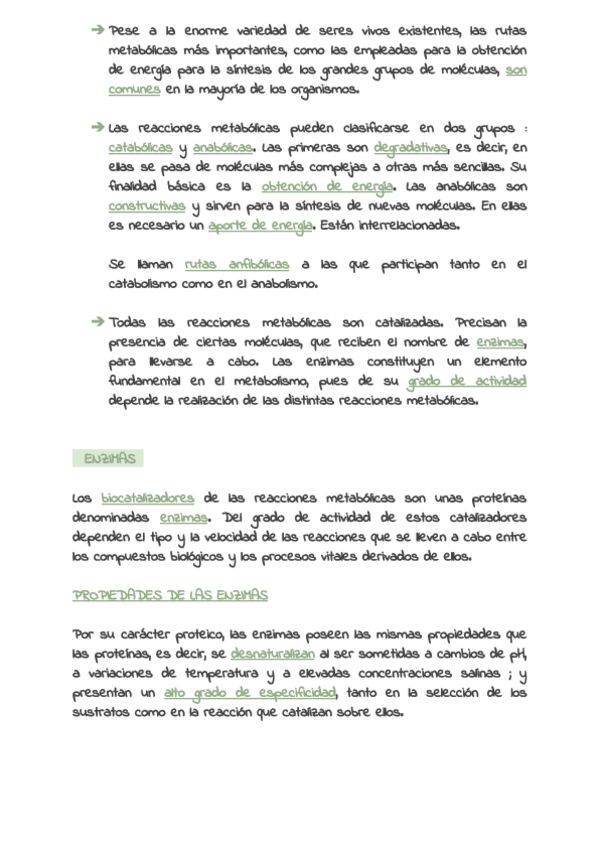 → Pese a la enorme variedad de seres vivos existentes, las rutas metabólicas más importantes, como las empleadas para la obtención de energía para la síntesis de los grandes grupos de moléculas, son comunes en la mayoría de los organismos.

→ Las reacciones metabólicas pueden clasificarse en dos grupos : catabólicas y anabólicas. Las primeras son degradativas, es decir, en ellas se pasa de moléculas más complejas a otras más sencillas. Su finalidad básica es la obtención de energía. Las anabólicas son constructivas y sirven para la síntesis de nuevas moléculas. En ellas es necesario un aporte de energía. Están interrelacionadas.

Se llaman rutas anfibólicas a las que participan tanto en el catabolismo como en el anabolismo.

→ Todas las reacciones metabólicas son catalizadas. Precisan la presencia de ciertas moléculas, que reciben el nombre de enzimas, para llevarse a cabo. Las enzimas constituyen un elemento fundamental en el metabolismo, pues de su grado de actividad depende la realización de las distintas reacciones metabólicas.

ENZIMAS

Los biocatalizadores de las reacciones metabólicas son unas proteínas denominadas enzimas. Del grado de actividad de estos catalizadores dependen el tipo y la velocidad de las reacciones que se lleven a cabo entre los compuestos biológicos y los procesos vitales derivados de ellos.

PROPIEDADES DE LAS ENZIMAS

Por su carácter proteico, las enzimas poseen las mismas propiedades que las proteínas, es decir, se desnaturalizan al ser sometidas a cambios de pH, a variaciones de temperatura y a elevadas concentraciones salinas ; y presentan un alto grado de especificidad, tanto en la selección de los sustratos como en la reacción que catalizan sobre ellos.